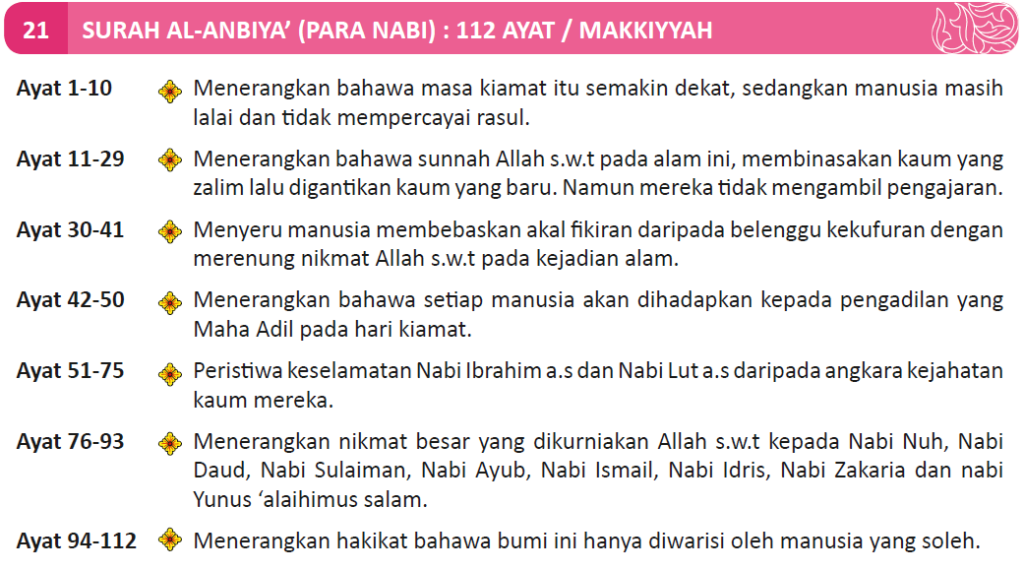 21 SURAH AL-ANBIYA' (PARA NABI) : 112 AYAT / MAKKIYYAH

Ayat 1-10 Menerangkan bahawa masa kiamat itu semakin dekat, sedangkan manusia masih lalai dan tidak mempercayai rasul.

Ayat 11-29 Menerangkan bahawa sunnah Allah s.w.t pada alam ini, membinasakan kaum yang zalim lalu digantikan kaum yang baru. Namun mereka tidak mengambil pengajaran.

Ayat 30-41 Menyeru manusia membebaskan akal fikiran daripada belenggu kekufuran dengan merenung nikmat Allah s.w.t pada kejadian alam.

Ayat 42-50 Menerangkan bahawa setiap manusia akan dihadapkan kepada pengadilan yang Maha Adil pada hari kiamat.

Ayat 51-75 Peristiwa keselamatan Nabi Ibrahim a.s dan Nabi Lut a.s daripada angkara kejahatan kaum mereka.

Ayat 76-93 Menerangkan nikmat besar yang dikurniakan Allah s.w.t kepada Nabi Nuh, Nabi Daud, Nabi Sulaiman, Nabi Ayub, Nabi Ismail, Nabi Idris, Nabi Zakaria dan nabi Yunus 'alaihimus salam.

Ayat 94-112 Menerangkan hakikat bahawa bumi ini hanya diwarisi oleh manusia yang soleh.